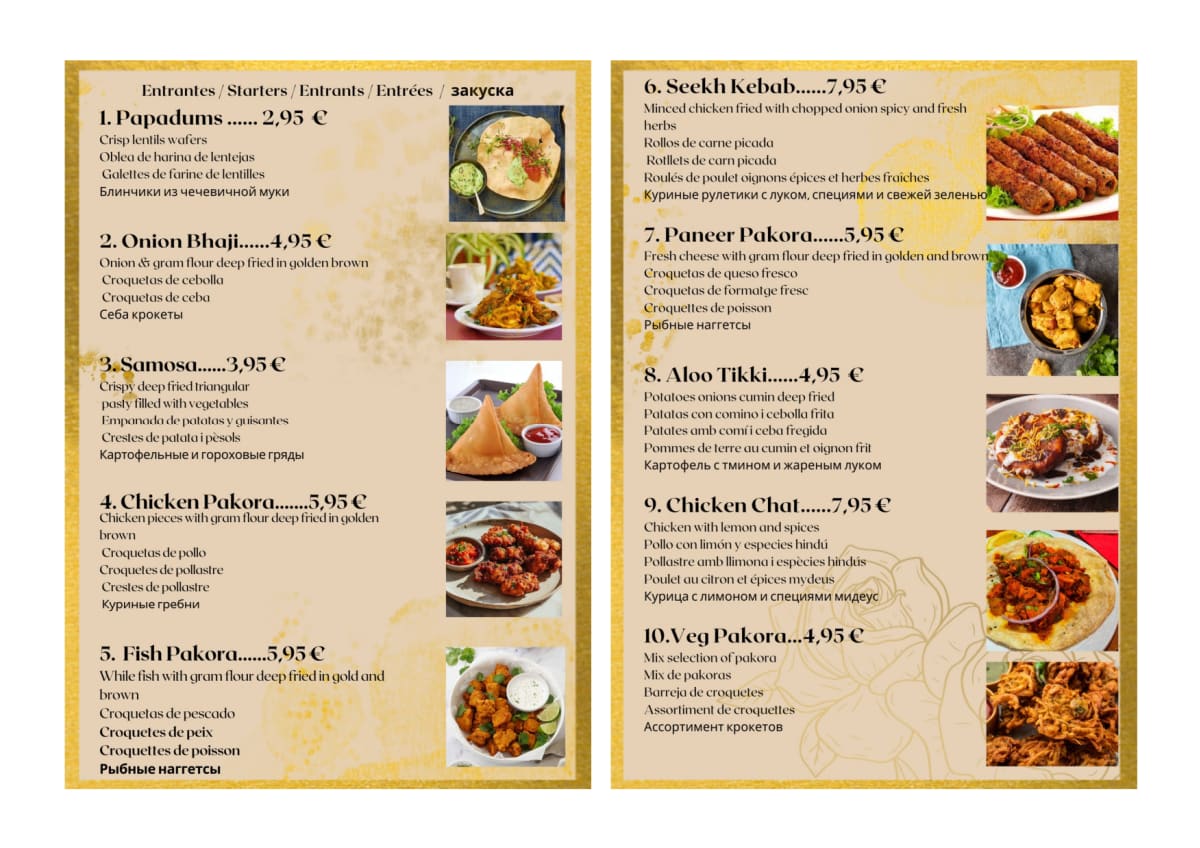 Entrantes / Starters / Entrants / Entrées / закуска

1. Papadums ...... 2,95 €
Crisp lentils wafers
Oblea de harina de lentejas
Galettes de farine de lentilles
Блинчики из чечевичной муки

2. Onion Bhaji......4,95 €
Onion & gram flour deep fried in golden brown
Croquetas de cebolla
Croquetas de ceba
Себа крокеты

3. Samosa......3,95 €
Crispy deep fried triangular
pasty filled with vegetables
Empanada de patatas y guisantes
Crestes de patata i pèsols
Картофельные и гороховые гряды

4. Chicken Pakora.......5,95 €
Chicken pieces with gram flour deep fried in golden brown
Croquetas de pollo
Croquetes de pollastre
Crestes de pollastre
Куриные гребни

5. Fish Pakora......5,95 €
While fish with gram flour deep fried in gold and brown
Croquetas de pescado
Croquetes de peix
Croquettes de poisson
Рыбные наггетсы

6. Seekh Kebab......7,95 €
Minced chicken fried with chopped onion spicy and fresh herbs
Rollos de carne picada
Rotllets de carn picada
Roulés de poulet oignons épices et herbes fraiches
Куриные рулетики с луком, специями и свежей зеленью

7. Paneer Pakora......5,95 €
Fresh cheese with gram flour deep fried in golden and brown
Croquetas de queso fresco
Croquetas de formatge fresc
Croquettes de poisson
Рыбные наггетсы

8. Aloo Tikki......4,95 €
Potatoes onions cumin deep fried
Patatas con comino i cebolla frita
Patates amb comí i ceba fregida
Pommes de terre au cumin et oignon frit
Картофель с тмином и жареным луком

9. Chicken Chat......7,95 €
Chicken with lemon and spices
Pollo con limón y especies hindú
Pollastre amb llimona i espècies hindús
Poulet au citron et épices mydeus
Курица с лимоном и специями мидеус

10.Veg Pakora...4,95 €
Mix selection of pakora
Mix de pakoras
Barreja de croquetes
Assortiment de croquettes
Ассортимент крокетов